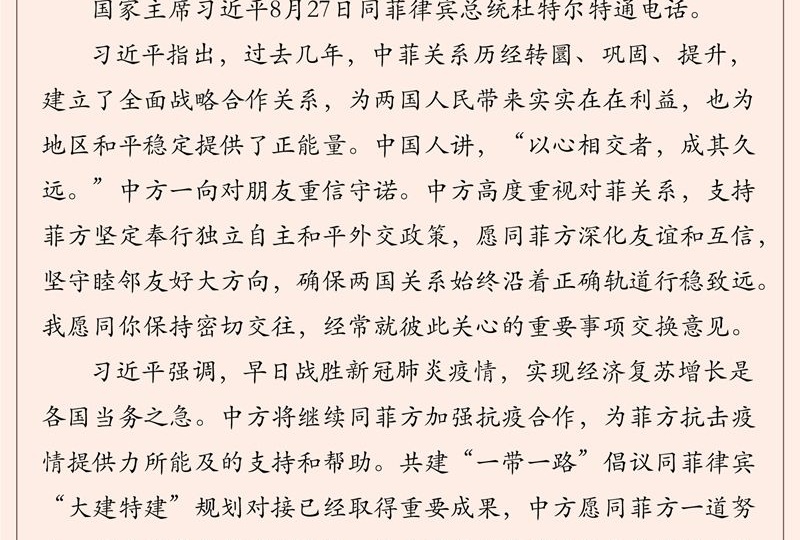 国家主席习近平8月27日同菲律宾总统杜特尔特通电话。

习近平指出，过去几年，中菲关系历经转圜、巩固、提升，建立了全面战略合作关系，为两国人民带来实实在在利益，也为地区和平稳定提供了正能量。中国人讲，“以心相交者，成其久远。”中方一向对朋友重信守诺。中方高度重视对菲关系，支持菲方坚定奉行独立自主和平外交政策，愿同菲方深化友谊和互信，坚守睦邻友好大方向，确保两国关系始终沿着正确轨道行稳致远。我愿同你保持密切交往，经常就彼此关心的重要事项交换意见。

习近平强调，早日战胜新冠肺炎疫情，实现经济复苏增长是各国当务之急。中方将继续同菲方加强抗疫合作，为菲方抗击疫情提供力所能及的支持和帮助。共建“一带一路”倡议同菲律宾“大建特建”规划对接已经取得重要成果，中方愿同菲方一道努